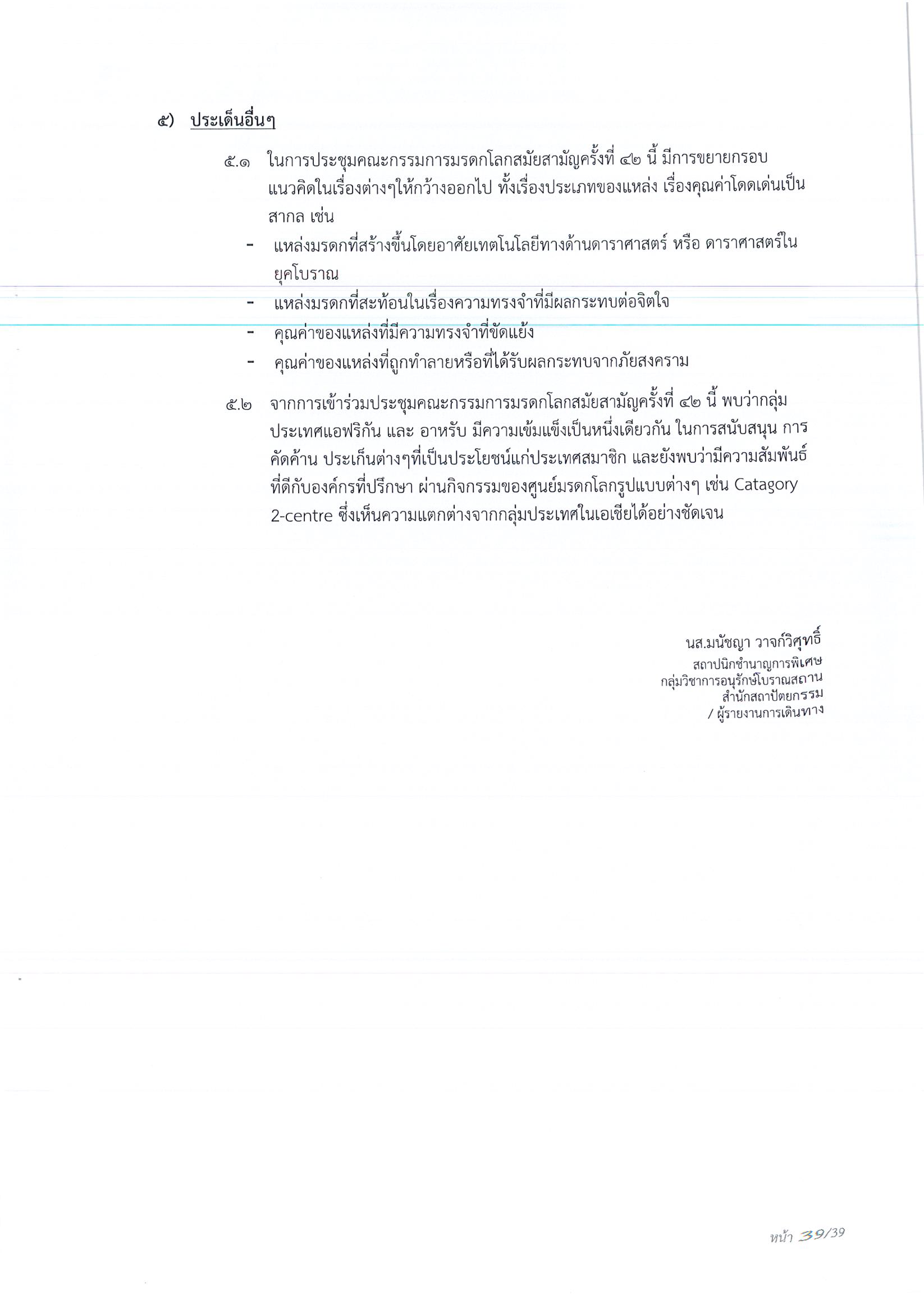 ๕) ประเด็นอื่นๆ

๕.๑ ในการประชุมคณะกรรมการมรดกโลกสมัยสามัญครั้งที่ ๔๒ นี้ มีการขยายกรอบแนวคิดในเรื่องต่างๆให้กว้างออกไป ทั้งเรื่องประเภทของแหล่ง เรื่องคุณค่าโดดเด่นเป็นสากล เช่น

- แหล่งมรดกที่สร้างขึ้นโดยอาศัยเทตโนโลยีทางด้านดาราศาสตร์ หรือ ดาราศาสตร์ในยุคโบราณ
- แหล่งมรดกที่สะท้อนในเรื่องความทรงจำที่มีผลกระทบต่อจิตใจ
- คุณค่าของแหล่งที่มีความทรงจำที่ขัดแย้ง
- คุณค่าของแหล่งที่ถูกทำลายหรือที่ได้รับผลกระทบจากภัยสงคราม

๕.๒ จากการเข้าร่วมประชุมคณะกรรมการมรดกโลกสมัยสามัญครั้งที่ ๔๒ นี้ พบว่ากลุ่มประเทศแอฟริกัน และ อาหรับ มีความเข้มแข็งเป็นหนึ่งเดียวกัน ในการสนับสนุน การคัดค้าน ประเก็นต่างๆที่เป็นประโยชน์แก่ประเทศสมาชิก และยังพบว่ามีความสัมพันธ์ที่ดีกับองค์กรที่ปรึกษา ผ่านกิจกรรมของศูนย์มรดกโลกรูปแบบต่างๆ เช่น Catagory 2-centre ซึ่งเห็นความแตกต่างจากกลุ่มประเทศในเอเชียได้อย่างชัดเจน

นส.มนัชญา วาจก์วิศุทธิ์
สถาปนิกชำนาญการพิเศษ
กลุ่มวิชาการอนุรักษ์โบราณสถาน
สำนักสถาปัตยกรรม
/ ผู้รายงานการเดินทาง

หน้า 39/39